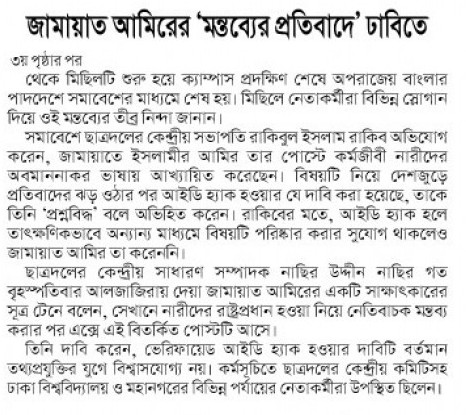 জামায়াত আমিরের 'মন্তব্যের প্রতিবাদে' ঢাবিতে

৩য় পৃষ্ঠার পর

থেকে মিছিলটি শুরু হয়ে ক্যাম্পাস প্রদক্ষিণ শেষে অপরাজেয় বাংলার পাদদেশে সমাবেশের মাধ্যমে শেষ হয়। মিছিলে নেতাকর্মীরা বিভিন্ন স্লোগান দিয়ে ওই মন্তব্যের তীব্র নিন্দা জানান।

সমাবেশে ছাত্রদলের কেন্দ্রীয় সভাপতি রাকিবুল ইসলাম রাকিব অভিযোগ করেন, জামায়াতে ইসলামীর আমির তার পোস্টে কর্মজীবী নারীদের অবমাননাকর ভাষায় আখ্যায়িত করেছেন। বিষয়টি নিয়ে দেশজুড়ে প্রতিবাদের ঝড় ওঠার পর আইডি হ্যাক হওয়ার যে দাবি করা হয়েছে, তাকে তিনি 'প্রশ্নবিদ্ধ' বলে অভিহিত করেন। রাকিবের মতে, আইডি হ্যাক হলে তাৎক্ষণিকভাবে অন্যান্য মাধ্যমে বিষয়টি পরিষ্কার করার সুযোগ থাকলেও জামায়াত আমির তা করেননি।

ছাত্রদলের কেন্দ্রীয় সাধারণ সম্পাদক নাছির উদ্দীন নাছির গত বৃহস্পতিবার আলজাজিরায় দেয়া জামায়াত আমিরের একটি সাক্ষাৎকারের সূত্র টেনে বলেন, সেখানে নারীদের রাষ্ট্রপ্রধান হওয়া নিয়ে নেতিবাচক মন্তব্য করার পর এক্সে এই বিতর্কিত পোস্টটি আসে।

তিনি দাবি করেন, ভেরিফায়েড আইডি হ্যাক হওয়ার দাবিটি বর্তমান তথ্যপ্রযুক্তির যুগে বিশ্বাসযোগ্য নয়। কর্মসূচিতে ছাত্রদলের কেন্দ্রীয় কমিটিসহ ঢাকা বিশ্ববিদ্যালয় ও মহানগরের বিভিন্ন পর্যায়ের নেতাকর্মীরা উপস্থিত ছিলেন।